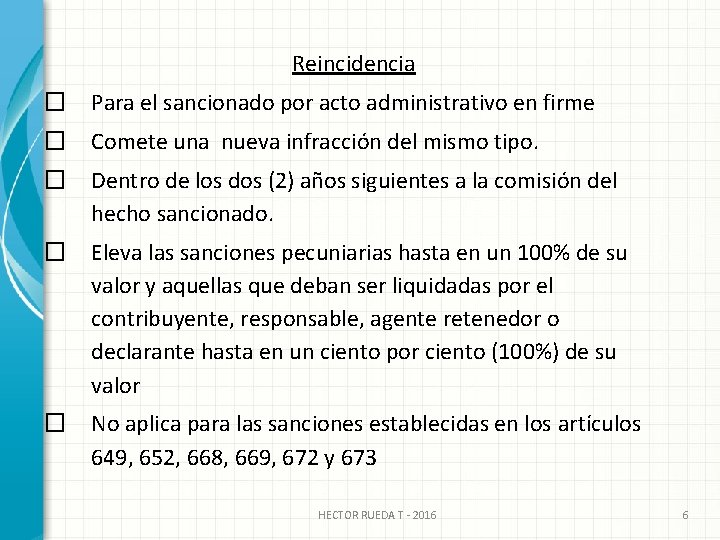 Reincidencia

☐ Para el sancionado por acto administrativo en firme

☐ Comete una nueva infracción del mismo tipo.

☐ Dentro de los dos (2) años siguientes a la comisión del hecho sancionado.

☐ Eleva las sanciones pecuniarias hasta en un 100% de su valor y aquellas que deban ser liquidadas por el contribuyente, responsable, agente retenedor o declarante hasta en un ciento por ciento (100%) de su valor

☐ No aplica para las sanciones establecidas en los artículos 649, 652, 668, 669, 672 y 673

HECTOR RUEDA T - 2016

6